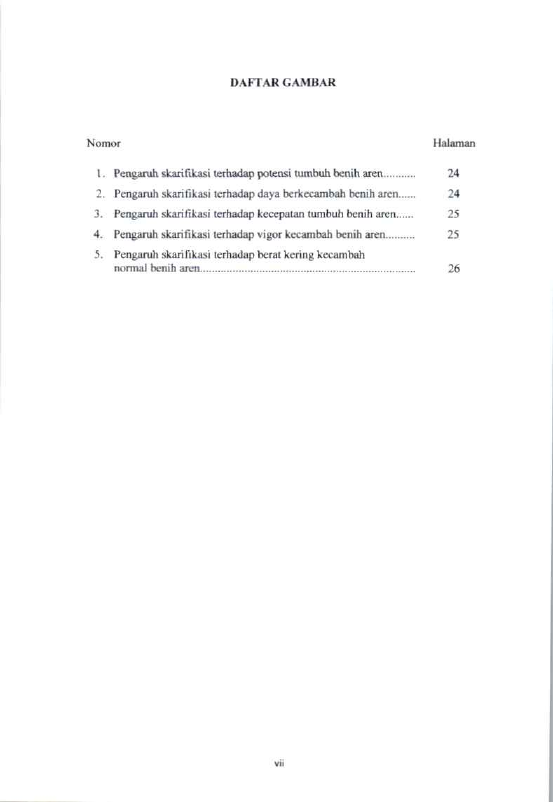 DAFTAR GAMBAR

Nomor Halaman

1. Pengaruh skarifikasi terhadap potensi tumbuh benih aren........... 24

2. Pengaruh skarifikasi terhadap daya berkecambah benih aren...... 24

3. Pengaruh skarifikasi terhadap kecepatan tumbuh benih aren...... 25

4. Pengaruh skarifikasi terhadap vigor kecambah benih aren.......... 25

5. Pengaruh skarifikasi terhadap berat kering kecambah normal benih aren........................................................................ 26

vii